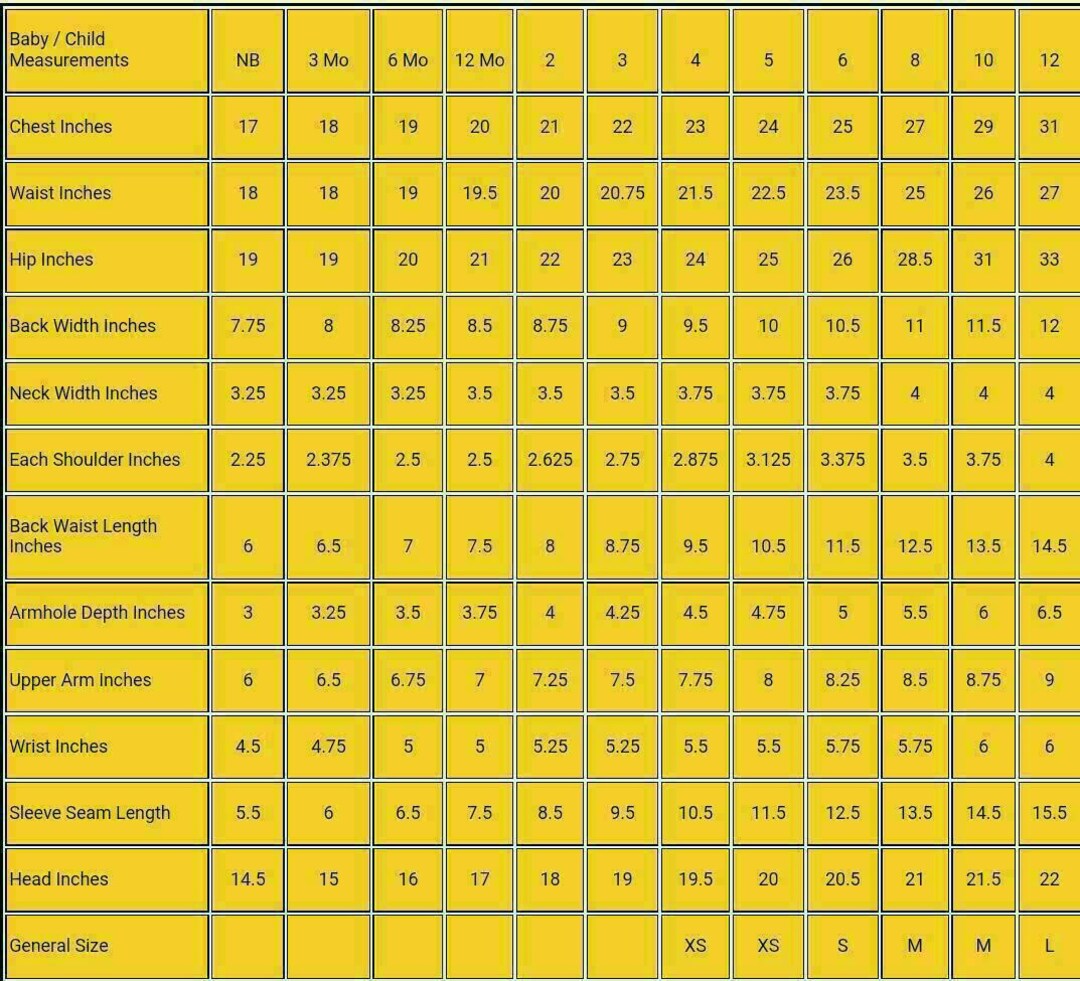 | Baby / Child Measurements | NB | 3 Mo | 6 Mo | 12 Mo | 2 | 3 | 4 | 5 | 6 | 8 | 10 | 12 |
|---|---|---|---|---|---|---|---|---|---|---|---|---|
| Chest Inches | 17 | 18 | 19 | 20 | 21 | 22 | 23 | 24 | 25 | 27 | 29 | 31 |
| Waist Inches | 18 | 18 | 19 | 19.5 | 20 | 20.75 | 21.5 | 22.5 | 23.5 | 25 | 26 | 27 |
| Hip Inches | 19 | 19 | 20 | 21 | 22 | 23 | 24 | 25 | 26 | 28.5 | 31 | 33 |
| Back Width Inches | 7.75 | 8 | 8.25 | 8.5 | 8.75 | 9 | 9.5 | 10 | 10.5 | 11 | 11.5 | 12 |
| Neck Width Inches | 3.25 | 3.25 | 3.25 | 3.5 | 3.5 | 3.5 | 3.75 | 3.75 | 3.75 | 4 | 4 | 4 |
| Each Shoulder Inches | 2.25 | 2.375 | 2.5 | 2.5 | 2.625 | 2.75 | 2.875 | 3.125 | 3.375 | 3.5 | 3.75 | 4 |
| Back Waist Length Inches | 6 | 6.5 | 7 | 7.5 | 8 | 8.75 | 9.5 | 10.5 | 11.5 | 12.5 | 13.5 | 14.5 |
| Armhole Depth Inches | 3 | 3.25 | 3.5 | 3.75 | 4 | 4.25 | 4.5 | 4.75 | 5 | 5.5 | 6 | 6.5 |
| Upper Arm Inches | 6 | 6.5 | 6.75 | 7 | 7.25 | 7.5 | 7.75 | 8 | 8.25 | 8.5 | 8.75 | 9 |
| Wrist Inches | 4.5 | 4.75 | 5 | 5 | 5.25 | 5.25 | 5.5 | 5.5 | 5.75 | 5.75 | 6 | 6 |
| Sleeve Seam Length | 5.5 | 6 | 6.5 | 7.5 | 8.5 | 9.5 | 10.5 | 11.5 | 12.5 | 13.5 | 14.5 | 15.5 |
| Head Inches | 14.5 | 15 | 16 | 17 | 18 | 19 | 19.5 | 20 | 20.5 | 21 | 21.5 | 22 |
| General Size | | | | | | | XS | XS | S | M | M | L |